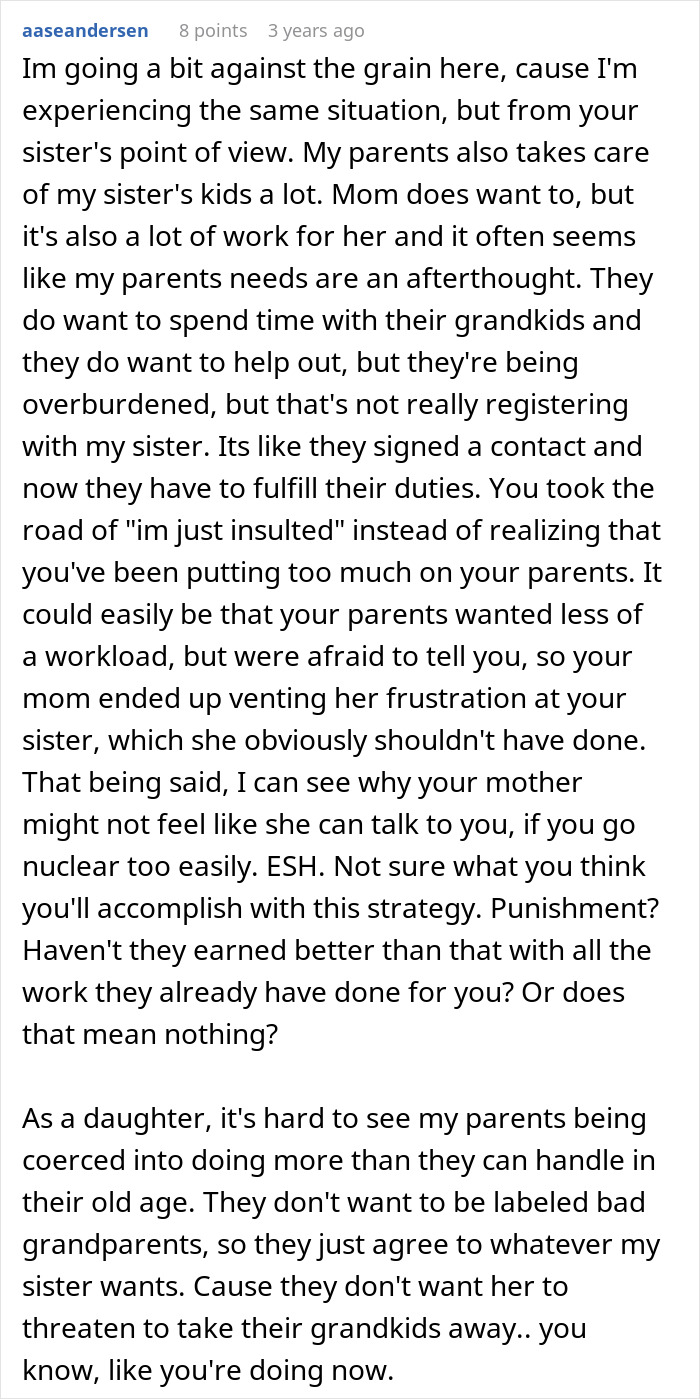 aaseandersen 8 points 3 years ago

Im going a bit against the grain here, cause I'm experiencing the same situation, but from your sister's point of view. My parents also takes care of my sister's kids a lot. Mom does want to, but it's also a lot of work for her and it often seems like my parents needs are an afterthought. They do want to spend time with their grandkids and they do want to help out, but they're being overburdened, but that's not really registering with my sister. Its like they signed a contact and now they have to fulfill their duties. You took the road of "im just insulted" instead of realizing that you've been putting too much on your parents. It could easily be that your parents wanted less of a workload, but were afraid to tell you, so your mom ended up venting her frustration at your sister, which she obviously shouldn't have done. That being said, I can see why your mother might not feel like she can talk to you, if you go nuclear too easily. ESH. Not sure what you think you'll accomplish with this strategy. Punishment? Haven't they earned better than that with all the work they already have done for you? Or does that mean nothing?

As a daughter, it's hard to see my parents being coerced into doing more than they can handle in their old age. They don't want to be labeled bad grandparents, so they just agree to whatever my sister wants. Cause they don't want her to threaten to take their grandkids away.. you know, like you're doing now.